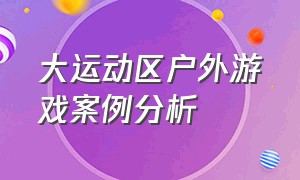 大运动区户外游戏案例分析